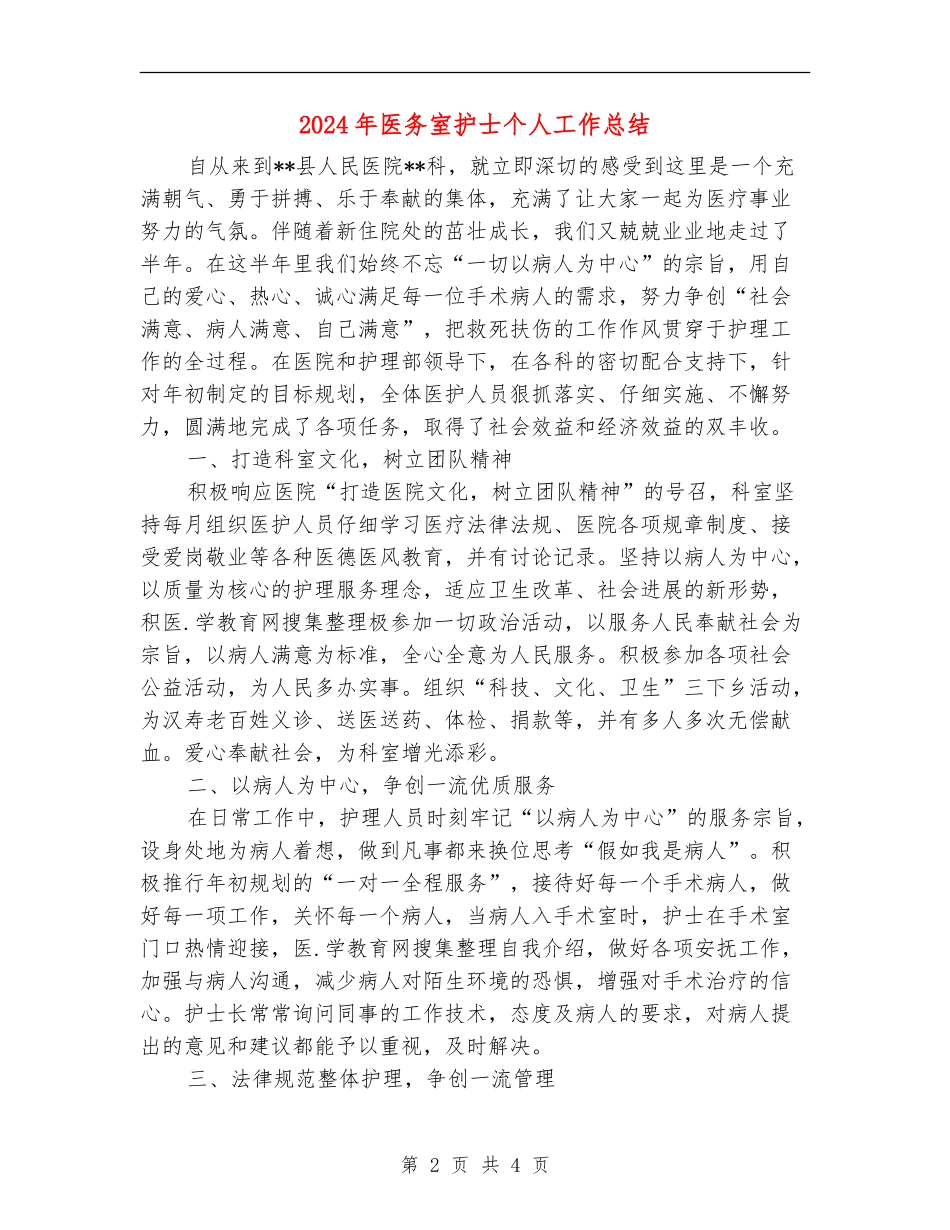 2024年医务室护士个人工作总结

自从来到**县人民医院**科，就立即深切的感受到这里是一个充满朝气、勇于拼搏、乐于奉献的集体，充满了让大家一起为医疗事业努力的气氛。伴随着新住院处的茁壮成长，我们又兢兢业业地走过了半年。在这半年里我们始终不忘“一切以病人为中心”的宗旨，用自己的爱心、热心、诚心满足每一位手术病人的需求，努力争创“社会满意、病人满意、自己满意”，把救死扶伤的工作作风贯穿于护理工作的全过程。在医院和护理部领导下，在各科的密切配合支持下，针对年初制定的目标规划，全体医护人员狠抓落实、仔细实施、不懈努力，圆满地完成了各项任务，取得了社会效益和经济效益的双丰收。

一、打造科室文化，树立团队精神

积极响应医院“打造医院文化，树立团队精神”的号召，科室坚持每月组织医护人员仔细学习医疗法律法规、医院各项规章制度、接受爱岗敬业等各种医德医风教育，并有讨论记录。坚持以病人为中心，以质量为核心的护理服务理念，适应卫生改革、社会进展的新形势，积医.学教育网搜集整理极参加一切政治活动，以服务人民奉献社会为宗旨，以病人满意为标准，全心全意为人民服务。积极参加各项社会公益活动，为人民多办实事。组织“科技、文化、卫生”三下乡活动，为汉寿老百姓义诊、送医送药、体检、捐款等，并有多人多次无偿献血。爱心奉献社会，为科室增光添彩。

二、以病人为中心，争创一流优质服务

在日常工作中，护理人员时刻牢记“以病人为中心”的服务宗旨，设身处地为病人着想，做到凡事都来换位思考“假如我是病人”。积极推行年初规划的“一对一全程服务”，接待好每一个手术病人，做好每一项工作，关怀每一个病人，当病人入手术室时，护士在手术室门口热情迎接，医.学教育网搜集整理自我介绍，做好各项安抚工作，加强与病人沟通，减少病人对陌生环境的恐惧，增强对手术治疗的信心。护士长常常询问同事的工作技术，态度及病人的要求，对病人提出的意见和建议都能予以重视，及时解决。

三、法律规范整体护理，争创一流管理

第 2 页 共 4 页